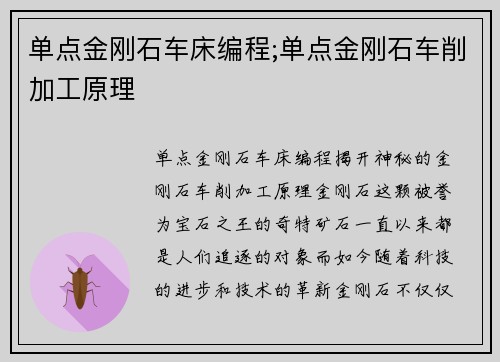 单点金刚石车床编程;单点金刚石车削加工原理

单点金刚石车床编程揭开神秘的金刚石车削加工原理金刚石这颗被誉为宝石之王的奇特矿石一直以来都是人们追逐的对象而如今随着科技的进步和技术的革新金刚石不仅仅